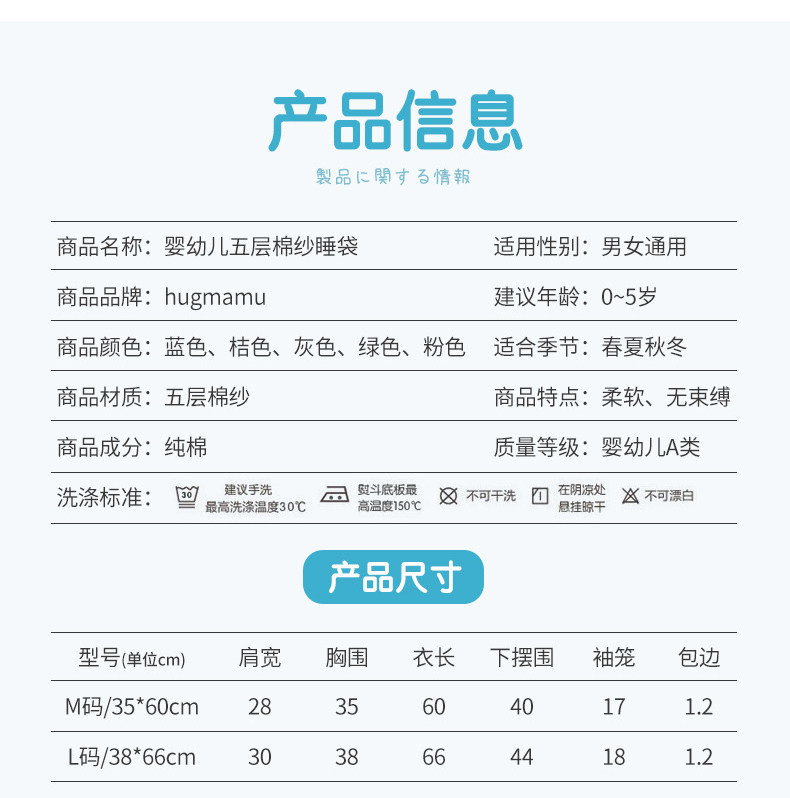 产品信息
製品に関する情報

商品名称：婴幼儿五层棉纱睡袋 适用性别：男女通用

商品品牌：hugmamu 建议年龄：0~5岁

商品颜色：蓝色、桔色、灰色、绿色、粉色 适合季节：春夏秋冬

商品材质：五层棉纱 商品特点：柔软、无束缚

商品成分：纯棉 质量等级：婴幼儿A类

洗涤标准： 30 建议手洗 最高洗涤温度30℃ 熨斗底板最高温度150℃ 不可干洗 在阴凉处悬挂晾干 不可漂白

产品尺寸

| 型号(单位cm) | 肩宽 | 胸围 | 衣长 | 下摆围 | 袖笼 | 包边 |
|---|---|---|---|---|---|---|
| M码/35*60cm | 28 | 35 | 60 | 40 | 17 | 1.2 |
| L码/38*66cm | 30 | 38 | 66 | 44 | 18 | 1.2 |